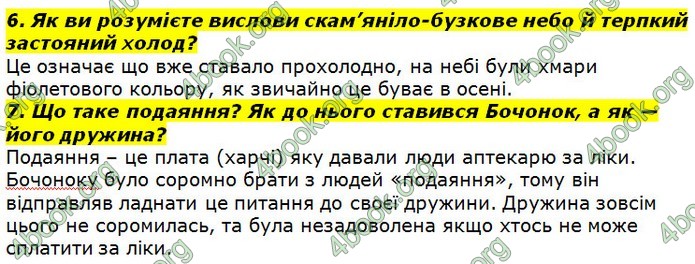 6. Як ви розумієте вислови скам'яніло-бузкове небо й терпкий застояний холод?
Це означає що вже ставало прохолодно, на небі були хмари фіолетового кольору, як звичайно це буває в осені.
7. Що таке подаяння? Як до нього ставився Бочонок, а як – його дружина?
Подаяння – це плата (харчі) яку давали люди аптекарю за ліки. Бочоноку було соромно брати з людей «подаяння», тому він відправляв ладнати це питання до своєї дружини. Дружина зовсім цього не соромилась, та була незадоволена якщо хтось не може сплатити за ліки.

4book.org